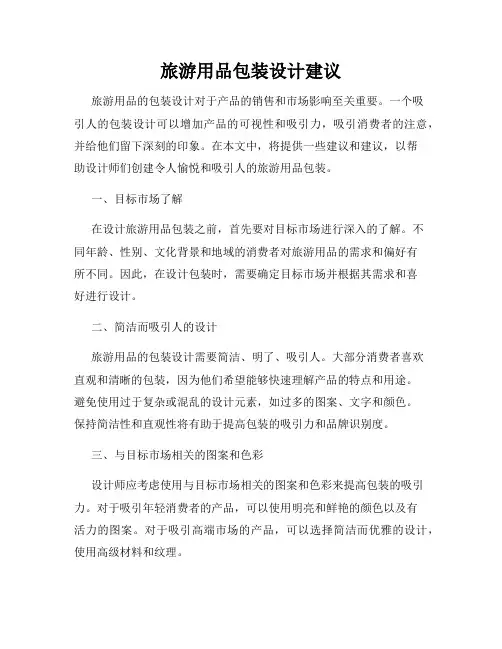 旅游用品包装设计建议

旅游用品的包装设计对于产品的销售和市场影响至关重要。一个吸引人的包装设计可以增加产品的可视性和吸引力，吸引消费者的注意，并给他们留下深刻的印象。在本文中，将提供一些建议和建议，以帮助设计师们创建令人愉悦和吸引人的旅游用品包装。

一、目标市场了解

在设计旅游用品包装之前，首先要对目标市场进行深入的了解。不同年龄、性别、文化背景和地域的消费者对旅游用品的需求和偏好有所不同。因此，在设计包装时，需要确定目标市场并根据其需求和喜好进行设计。

二、简洁而吸引人的设计

旅游用品的包装设计需要简洁、明了、吸引人。大部分消费者喜欢直观和清晰的包装，因为他们希望能够快速理解产品的特点和用途。避免使用过于复杂或混乱的设计元素，如过多的图案、文字和颜色。保持简洁性和直观性将有助于提高包装的吸引力和品牌识别度。

三、与目标市场相关的图案和色彩

设计师应考虑使用与目标市场相关的图案和色彩来提高包装的吸引力。对于吸引年轻消费者的产品，可以使用明亮和鲜艳的颜色以及有活力的图案。对于吸引高端市场的产品，可以选择简洁而优雅的设计，使用高级材料和纹理。